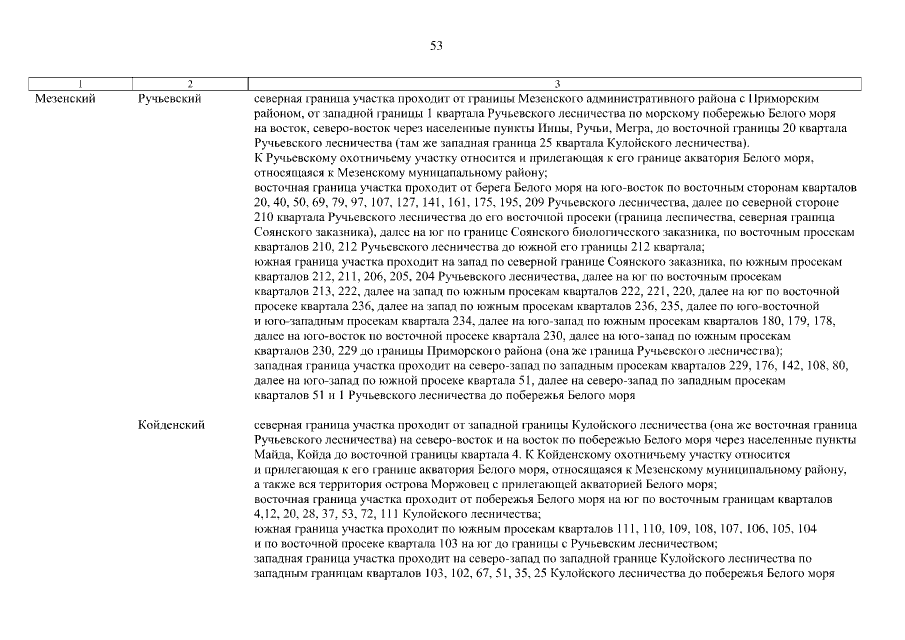 53

| 1 | 2 | 3 |
|---|---|---|
| Мезенский | Ручьевский | северная граница участка проходит от границы Мезенского административного района с Приморским районом, от западной границы 1 квартала Ручьевского лесничества по морскому побережью Белого моря на восток, северо-восток через населенные пункты Инцы, Ручьи, Мегра, до восточной границы 20 квартала Ручьевского лесничества (там же западная граница 25 квартала Кулойского лесничества). К Ручьевскому охотничьему участку относится и прилегающая к его границе акватория Белого моря, относящаяся к Мезенскому муниципальному району; восточная граница участка проходит от берега Белого моря на юго-восток по восточным сторонам кварталов 20, 40, 50, 69, 79, 97, 107, 127, 141, 161, 175, 195, 209 Ручьевского лесничества, далее по северной стороне 210 квартала Ручьевского лесничества до его восточной просеки (граница лесничества, северная граница Соянского заказника), далее на юг по границе Соянского биологического заказника, по восточным просекам кварталов 210, 212 Ручьевского лесничества до южной его границы 212 квартала; южная граница участка проходит на запад по северной границе Соянского заказника, по южным просекам кварталов 212, 211, 206, 205, 204 Ручьевского лесничества, далее на юг по восточным просекам кварталов 213, 222, далее на запад по южным просекам кварталов 222, 221, 220, далее на юг по восточной просеке квартала 236, далее на запад по южным просекам кварталов 236, 235, далее по юго-восточной и юго-западным просекам квартала 234, далее на юго-запад по южным просекам кварталов 180, 179, 178, далее на юго-восток по восточной просеке квартала 230, далее на юго-запад по южным просекам кварталов 230, 229 до границы Приморского района (она же граница Ручьевского лесничества); западная граница участка проходит на северо-запад по западным просекам кварталов 229, 176, 142, 108, 80, далее на юго-запад по южной просеке квартала 51, далее на северо-запад по западным просекам кварталов 51 и 1 Ручьевского лесничества до побережья Белого моря |
| | Койденский | северная граница участка проходит от западной границы Кулойского лесничества (она же восточная граница Ручьевского лесничества) на северо-восток и на восток по побережью Белого моря через населенные пункты Майда, Койда до восточной границы квартала 4. К Койденскому охотничьему участку относится и прилегающая к его границе акватория Белого моря, относящаяся к Мезенскому муниципальному району, а также вся территория острова Моржовец с прилегающей акваторией Белого моря; восточная граница участка проходит от побережья Белого моря на юг по восточным границам кварталов 4,12, 20, 28, 37, 53, 72, 111 Кулойского лесничества; южная граница участка проходит по южным просекам кварталов 111, 110, 109, 108, 107, 106, 105, 104 и по восточной просеке квартала 103 на юг до границы с Ручьевским лесничеством; западная граница участка проходит на северо-запад по западной границе Кулойского лесничества по западным границам кварталов 103, 102, 67, 51, 35, 25 Кулойского лесничества до побережья Белого моря |